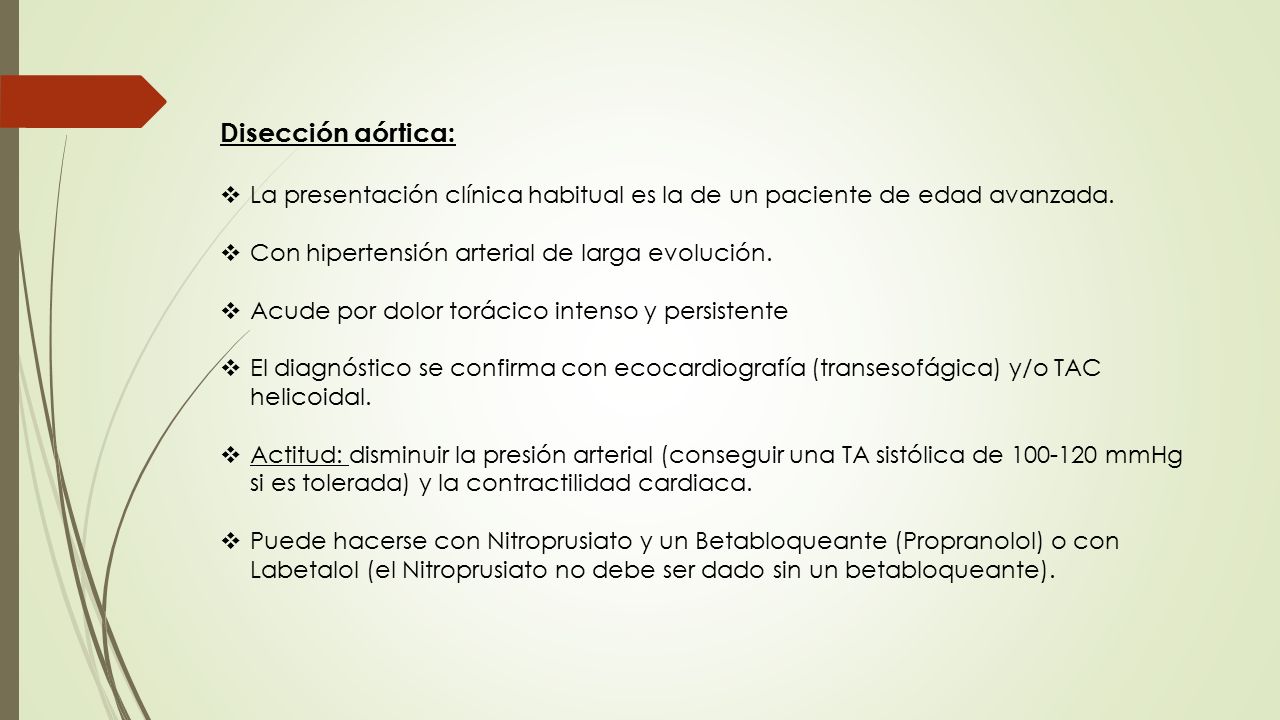 Disección aórtica:

❖ La presentación clínica habitual es la de un paciente de edad avanzada.

❖ Con hipertensión arterial de larga evolución.

❖ Acude por dolor torácico intenso y persistente

❖ El diagnóstico se confirma con ecocardiografía (transesofágica) y/o TAC helicoidal.

❖ Actitud: disminuir la presión arterial (conseguir una TA sistólica de 100-120 mmHg si es tolerada) y la contractilidad cardiaca.

❖ Puede hacerse con Nitroprusiato y un Betabloqueante (Propranolol) o con Labetalol (el Nitroprusiato no debe ser dado sin un betabloqueante).